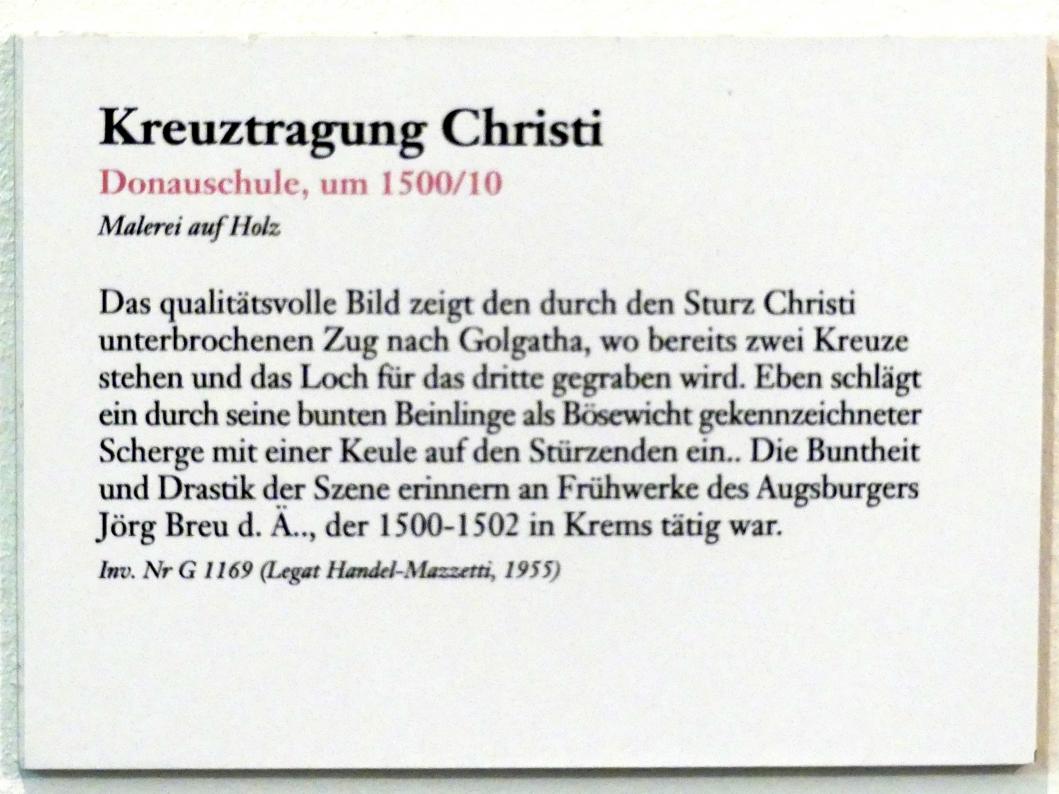 Kreuztragung Christi
Donauschule, um 1500/10
Malerei auf Holz

Das qualitätsvolle Bild zeigt den durch den Sturz Christi unterbrochenen Zug nach Golgatha, wo bereits zwei Kreuze stehen und das Loch für das dritte gegraben wird. Eben schlägt ein durch seine bunten Beinlinge als Bösewicht gekennzeichneter Scherge mit einer Keule auf den Stürzenden ein.. Die Buntheit und Drastik der Szene erinnern an Frühwerke des Augsburgers Jörg Breu d. Ä.., der 1500-1502 in Krems tätig war.

Inv. Nr G 1169 (Legat Handel-Mazzetti, 1955)